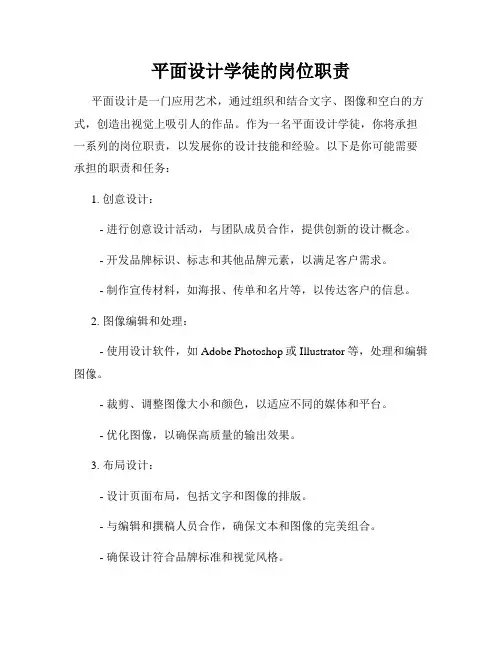 平面设计学徒的岗位职责

平面设计是一门应用艺术，通过组织和结合文字、图像和空白的方式，创造出视觉上吸引人的作品。作为一名平面设计学徒，你将承担一系列的岗位职责，以发展你的设计技能和经验。以下是你可能需要承担的职责和任务：

1. 创意设计：

- 进行创意设计活动，与团队成员合作，提供创新的设计概念。

- 开发品牌标识、标志和其他品牌元素，以满足客户需求。

- 制作宣传材料，如海报、传单和名片等，以传达客户的信息。

2. 图像编辑和处理：

- 使用设计软件，如 Adobe Photoshop 或 Illustrator 等，处理和编辑图像。

- 裁剪、调整图像大小和颜色，以适应不同的媒体和平台。

- 优化图像，以确保高质量的输出效果。

3. 布局设计：

- 设计页面布局，包括文字和图像的排版。

- 与编辑和撰稿人员合作，确保文本和图像的完美组合。

- 确保设计符合品牌标准和视觉风格。